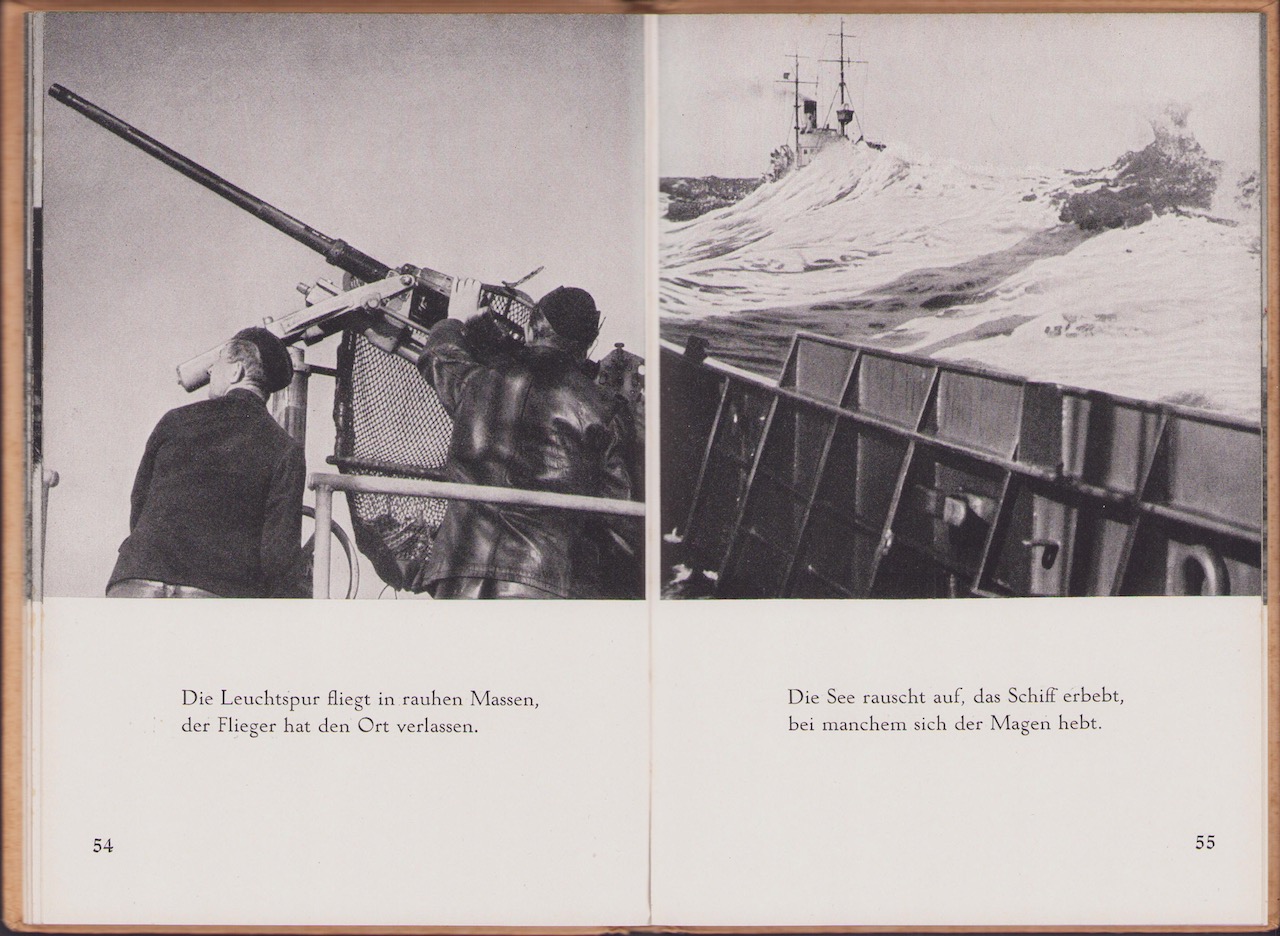 Die Leuchtspur fliegt in rauhen Massen,
der Flieger hat den Ort verlassen.

54

Die See rauscht auf, das Schiff erbebt,
bei manchem sich der Magen hebt.

55